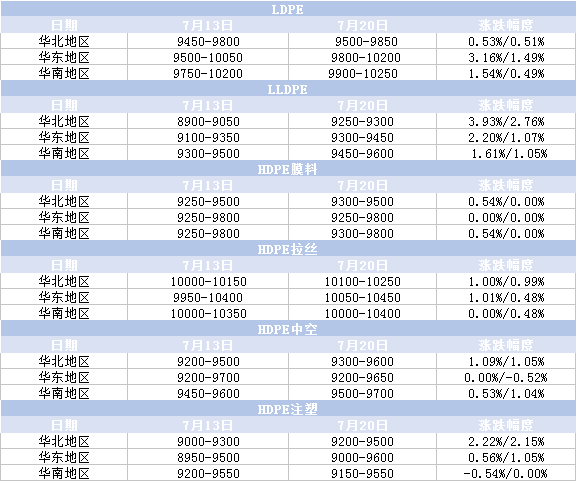 | LDPE | | | |
|---|---|---|---|
| 日期 | 7月13日 | 7月20日 | 涨跌幅度 |
| 华北地区 | 9450-9800 | 9500-9850 | 0.53%/0.51% |
| 华东地区 | 9500-10050 | 9800-10200 | 3.16%/1.49% |
| 华南地区 | 9750-10200 | 9900-10250 | 1.54%/0.49% |
| LLDPE | | | |
| 日期 | 7月13日 | 7月20日 | 涨跌幅度 |
| 华北地区 | 8900-9050 | 9250-9300 | 3.93%/2.76% |
| 华东地区 | 9100-9350 | 9300-9450 | 2.20%/1.07% |
| 华南地区 | 9300-9500 | 9450-9600 | 1.61%/1.05% |
| HDPE膜料 | | | |
| 日期 | 7月13日 | 7月20日 | 涨跌幅度 |
| 华北地区 | 9250-9500 | 9300-9500 | 0.54%/0.00% |
| 华东地区 | 9250-9800 | 9250-9800 | 0.00%/0.00% |
| 华南地区 | 9250-9800 | 9300-9800 | 0.54%/0.00% |
| HDPE拉丝 | | | |
| 日期 | 7月13日 | 7月20日 | 涨跌幅度 |
| 华北地区 | 10000-10150 | 10100-10250 | 1.00%/0.99% |
| 华东地区 | 9950-10400 | 10050-10450 | 1.01%/0.48% |
| 华南地区 | 10000-10350 | 10000-10400 | 0.00%/0.48% |
| HDPE中空 | | | |
| 日期 | 7月13日 | 7月20日 | 涨跌幅度 |
| 华北地区 | 9200-9500 | 9300-9600 | 1.09%/1.05% |
| 华东地区 | 9200-9700 | 9200-9650 | 0.00%/-0.52% |
| 华南地区 | 9450-9600 | 9500-9700 | 0.53%/1.04% |
| HDPE注塑 | | | |
| 日期 | 7月13日 | 7月20日 | 涨跌幅度 |
| 华北地区 | 9000-9300 | 9200-9500 | 2.22%/2.15% |
| 华东地区 | 8950-9500 | 9000-9600 | 0.56%/1.05% |
| 华南地区 | 9200-9550 | 9150-9550 | -0.54%/0.00% |